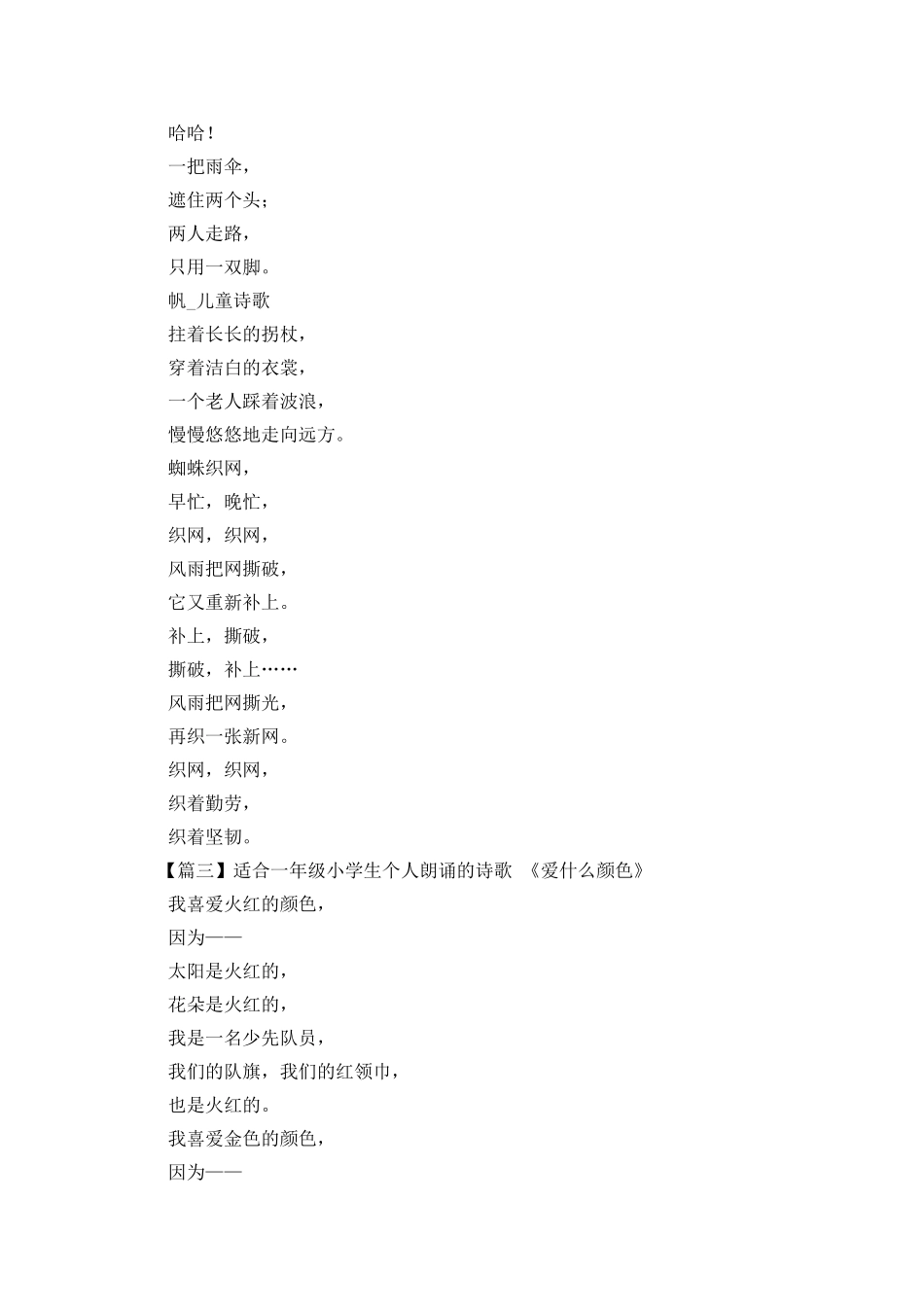 哈哈！
一把雨伞，
遮住两个头；
两人走路，
只用一双脚。
帆_儿童诗歌
拄着长长的拐杖，
穿着洁白的衣裳，
一个老人踩着波浪，
慢慢悠悠地走向远方。
蜘蛛织网，
早忙，晚忙，
织网，织网，
风雨把网撕破，
它又重新补上。
补上，撕破，
撕破，补上……
风雨把网撕光，
再织一张新网。
织网，织网，
织着勤劳，
织着坚韧。
【篇三】适合一年级小学生个人朗诵的诗歌 《爱什么颜色》
我喜爱火红的颜色，
因为——
太阳是火红的，
花朵是火红的，
我是一名少先队员，
我们的队旗，我们的红领巾，
也是火红的。
我喜爱金色的颜色，
因为——